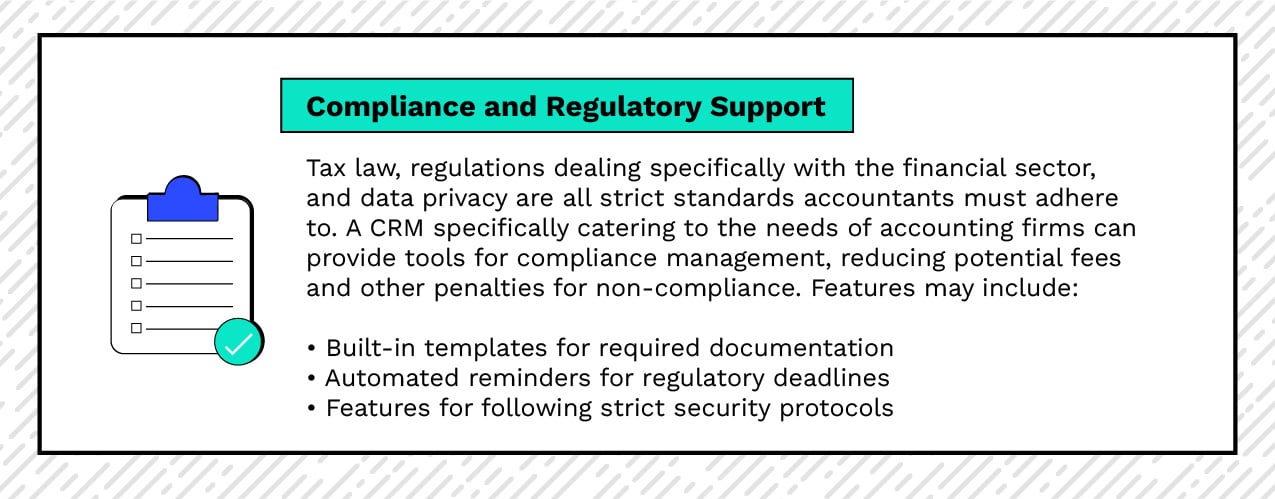 Compliance and Regulatory Support

Tax law, regulations dealing specifically with the financial sector, and data privacy are all strict standards accountants must adhere to. A CRM specifically catering to the needs of accounting firms can provide tools for compliance management, reducing potential fees and other penalties for non-compliance. Features may include:

• Built-in templates for required documentation
• Automated reminders for regulatory deadlines
• Features for following strict security protocols